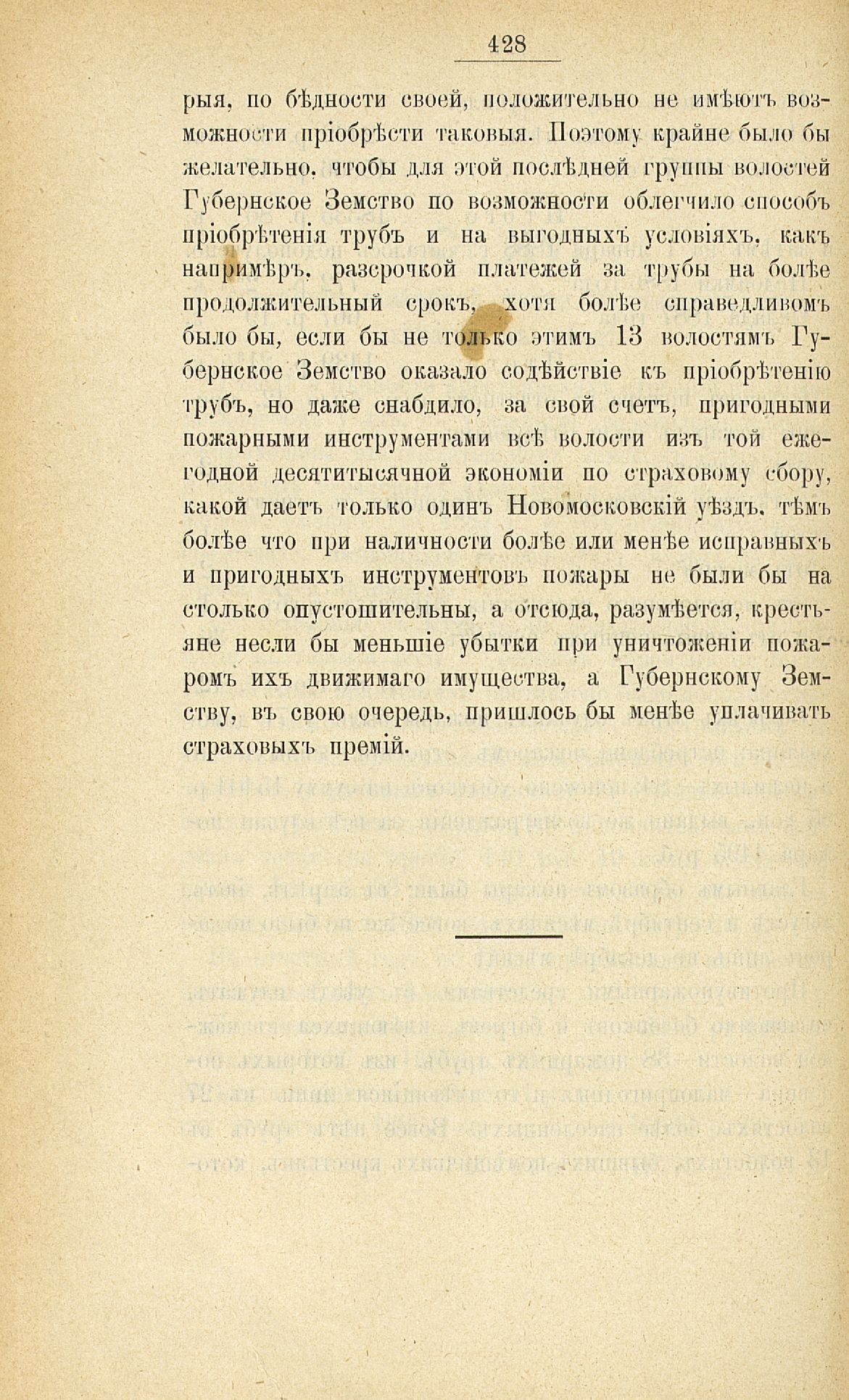 428

рыя, по бѣдности своей, положительно не имѣютъ возможности пріобрѣсти таковыя. Поэтому крайне было бы желательно, чтобы для этой послѣдней группы волостей Губернское Земство по возможности облегчило способъ пріобрѣтенія трубъ и на выгодныхъ условіяхъ, какъ напримѣръ, разсрочкой платежей за трубы на болѣе продолжительный срокъ, хотя болѣе справедливомъ было бы, если бы не только этимъ 13 волостямъ Губернское Земство оказало содѣйствіе къ пріобрѣтенію трубъ, но даже снабдило, за свой счетъ, пригодными пожарными инструментами всѣ волости изъ той ежегодной десятитысячной экономіи по страховому сбору, какой даетъ только одинъ Новомосковскій уѣздъ, тѣмъ болѣе что при наличности болѣе или менѣе исправныхъ и пригодныхъ инструментовъ пожары не были бы на столько опустошительны, а отсюда, разумѣется, крестьяне несли бы меньшіе убытки при уничтоженіи пожаромъ ихъ движимаго имущества, а Губернскому Земству, въ свою очередь, пришлось бы менѣе уплачивать страховыхъ премій.